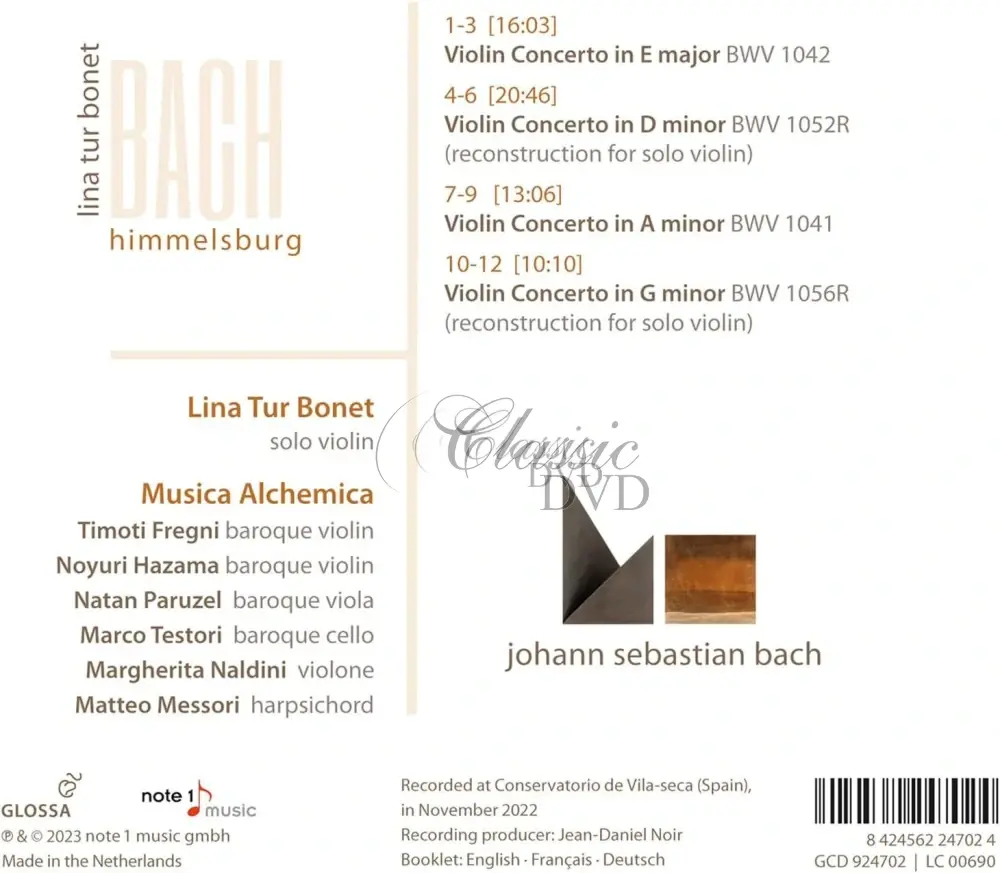 lina tur bonet
BACH
himmelsburg

1-3 [16:03]
Violin Concerto in E major BWV 1042

4-6 [20:46]
Violin Concerto in D minor BWV 1052R
(reconstruction for solo violin)

7-9 [13:06]
Violin Concerto in A minor BWV 1041

10-12 [10:10]
Violin Concerto in G minor BWV 1056R
(reconstruction for solo violin)

Lina Tur Bonet
solo violin

Musica Alchemica
Timoti Fregni baroque violin
Noyuri Hazama baroque violin
Natan Paruzel baroque viola
Marco Testori baroque cello
Margherita Naldini violone
Matteo Messori harpsichord

Classic DVD

johann sebastian bach

GLOSSA

note 1 music

℗ & © 2023 note 1 music gmbh
Made in the Netherlands

Recorded at Conservatorio de Vila-seca (Spain), in November 2022
Recording producer: Jean-Daniel Noir
Booklet: English · Français · Deutsch

8 424562 24702 4
GCD 924702 | LC 00690